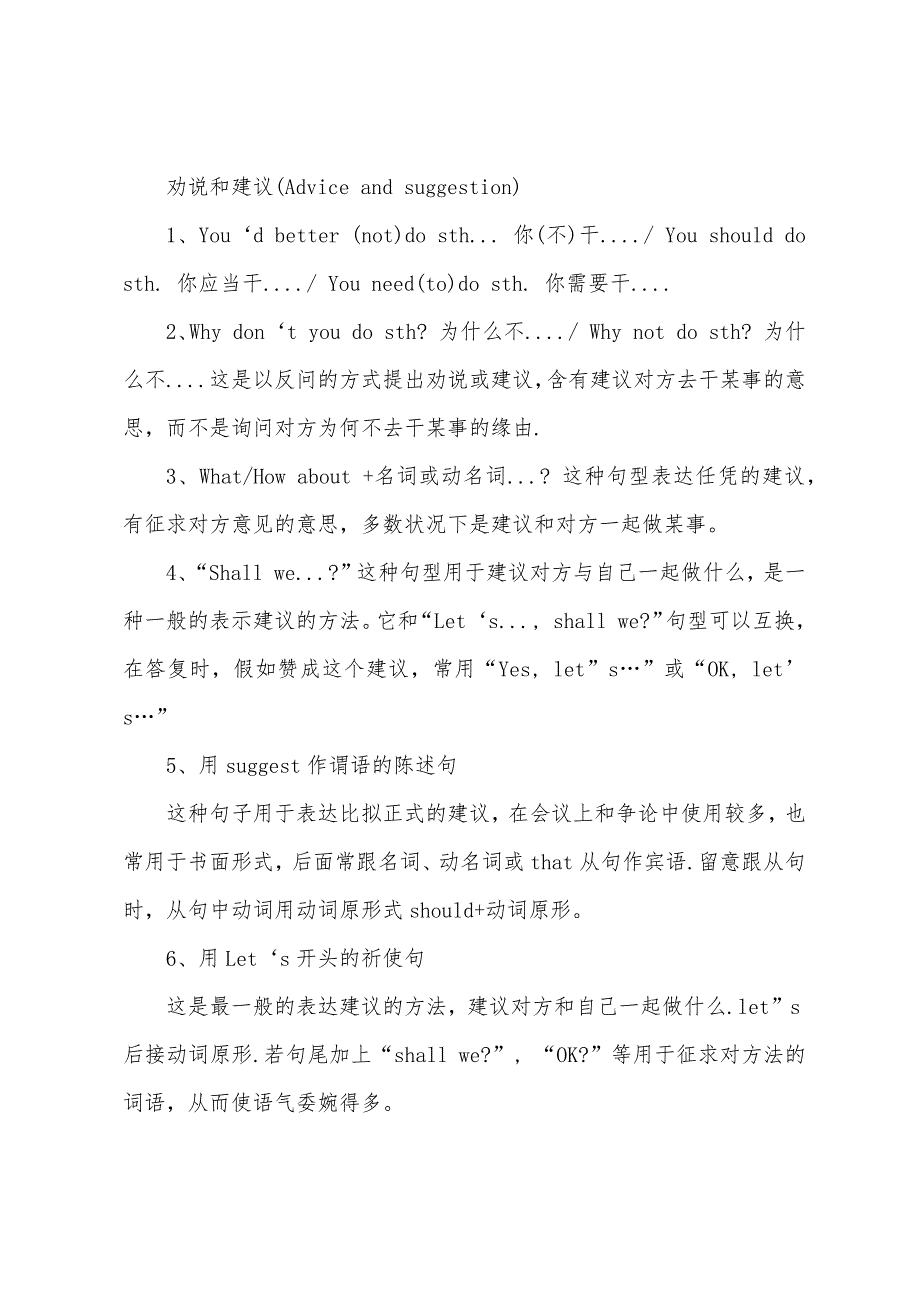 劝说和建议(Advice and suggestion)

1、You ‘d better (not)do sth... 你(不)干..../ You should do sth. 你应当干..../ You need(to)do sth. 你需要干....

2、Why don ‘t you do sth? 为什么不..../ Why not do sth? 为什么不....这是以反问的方式提出劝说或建议,含有建议对方去干某事的意思，而不是询问对方为何不去干某事的缘由.

3、What/How about +名词或动名词...? 这种句型表达任凭的建议，有征求对方意见的意思，多数状况下是建议和对方一起做某事。

4、“Shall we...?”这种句型用于建议对方与自己一起做什么，是一种一般的表示建议的方法。它和“Let ‘s..., shall we?”句型可以互换，在答复时，假如赞成这个建议，常用“Yes, let”s…”或“OK, let’s…”

5、用 suggest 作谓语的陈述句

这种句子用于表达比拟正式的建议，在会议上和争论中使用较多，也常用于书面形式，后面常跟名词、动名词或 that 从句作宾语.留意跟从句时，从句中动词用动词原形式 should+动词原形。

6、用 Let ‘s 开头的祈使句

这是最一般的表达建议的方法，建议对方和自己一起做什么.let”s 后接动词原形.若句尾加上“shall we?”, “OK?”等用于征求对方法的词语，从而使语气委婉得多。